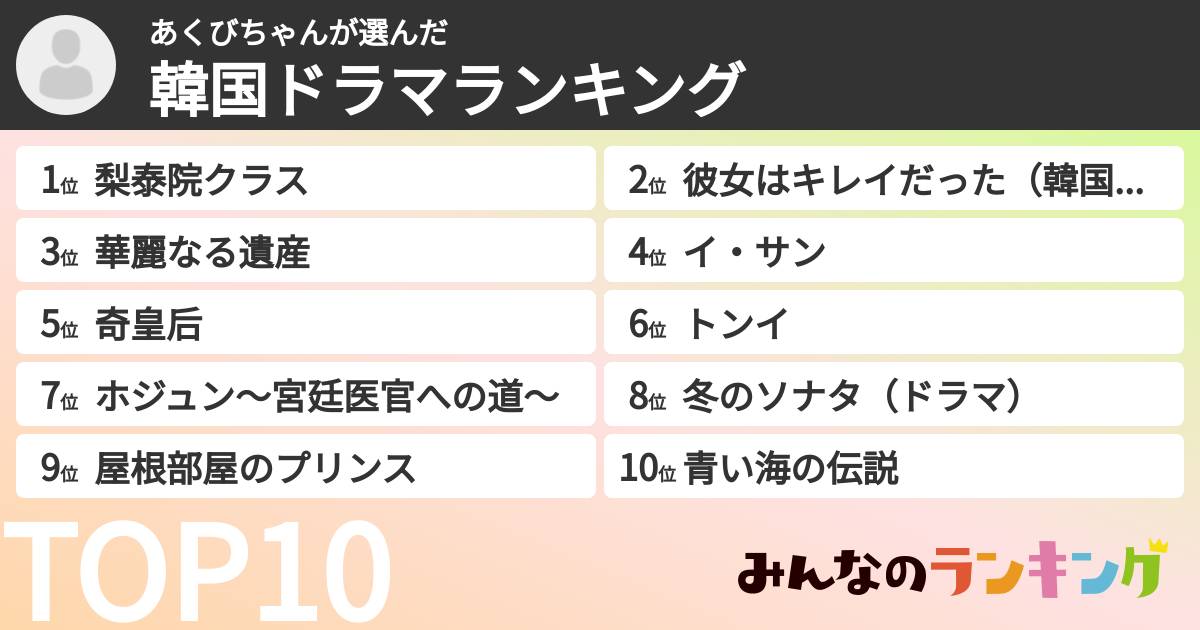 あくびちゃんが選んだ
韓国ドラマランキング

1位 梨泰院クラス
2位 彼女はキレイだった（韓国...
3位 華麗なる遺産
4位 イ・サン
5位 奇皇后
6位 トンイ
7位 ホジュン～宮廷医官への道～
8位 冬のソナタ（ドラマ）
9位 屋根部屋のプリンス
10位 青い海の伝説

TOP10

みんなのランキング